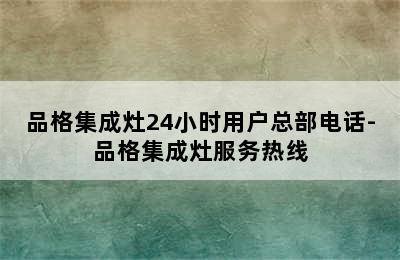 品格集成灶24小时用户总部电话-品格集成灶服务热线